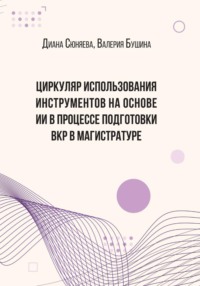 Диана Сюняева, Валерия Бушина

ЦИРКУЛЯР ИСПОЛЬЗОВАНИЯ ИНСТРУМЕНТОВ НА ОСНОВЕ ИИ В ПРОЦЕССЕ ПОДГОТОВКИ ВКР В МАГИСТРАТУРЕ